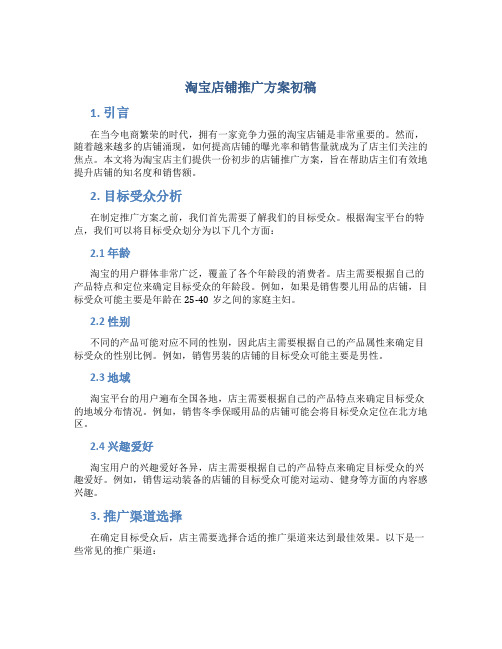 淘宝店铺推广方案初稿

1. 引言

在当今电商繁荣的时代，拥有一家竞争力强的淘宝店铺是非常重要的。然而，随着越来越多的店铺涌现，如何提高店铺的曝光率和销售量就成为了店主们关注的焦点。本文将为淘宝店主们提供一份初步的店铺推广方案，旨在帮助店主们有效地提升店铺的知名度和销售额。

2. 目标受众分析

在制定推广方案之前，我们首先需要了解我们的目标受众。根据淘宝平台的特点，我们可以将目标受众划分为以下几个方面：

2.1 年龄

淘宝的用户群体非常广泛，覆盖了各个年龄段的消费者。店主需要根据自己的产品特点和定位来确定目标受众的年龄段。例如，如果是销售婴儿用品的店铺，目标受众可能主要是年龄在 25-40 岁之间的家庭主妇。

2.2 性别

不同的产品可能对应不同的性别，因此店主需要根据自己的产品属性来确定目标受众的性别比例。例如，销售男装的店铺的目标受众可能主要是男性。

2.3 地域

淘宝平台的用户遍布全国各地，店主需要根据自己的产品特点来确定目标受众的地域分布情况。例如，销售冬季保暖用品的店铺可能会将目标受众定位在北方地区。

2.4 兴趣爱好

淘宝用户的兴趣爱好各异，店主需要根据自己的产品特点来确定目标受众的兴趣爱好。例如，销售运动装备的店铺的目标受众可能对运动、健身等方面的内容感兴趣。

3. 推广渠道选择

在确定目标受众后，店主需要选择合适的推广渠道来达到最佳效果。以下是一些常见的推广渠道：